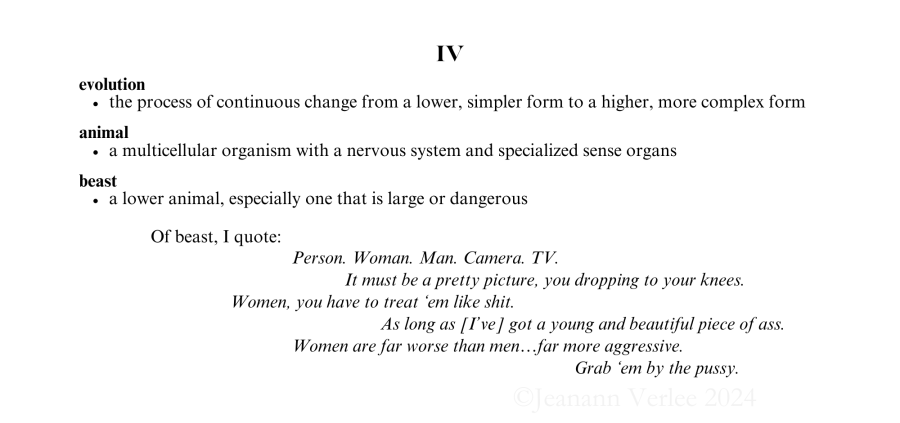 IV

evolution
• the process of continuous change from a lower, simpler form to a higher, more complex form

animal
• a multicellular organism with a nervous system and specialized sense organs

beast
• a lower animal, especially one that is large or dangerous

Of beast, I quote:
Person. Woman. Man. Camera. TV.
It must be a pretty picture, you dropping to your knees.
Women, you have to treat 'em like shit.
As long as [I've] got a young and beautiful piece of ass.
Women are far worse than men…far more aggressive.
Grab 'em by the pussy.

©Jeanann Verlee 2024